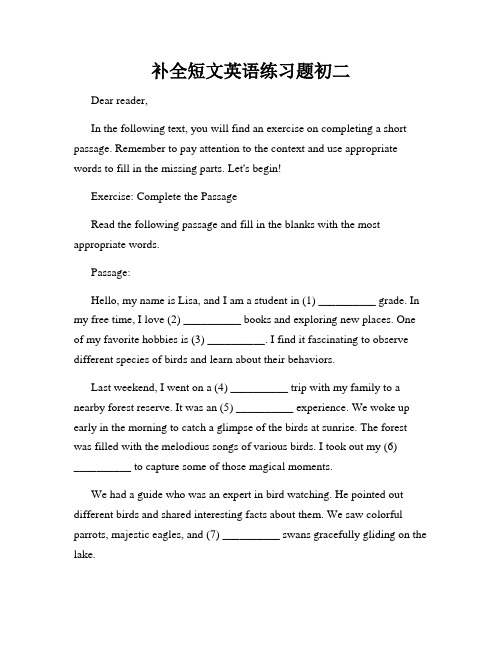 补全短文英语练习题初二

Dear reader,

In the following text, you will find an exercise on completing a short passage. Remember to pay attention to the context and use appropriate words to fill in the missing parts. Let's begin!

Exercise: Complete the Passage

Read the following passage and fill in the blanks with the most appropriate words.

Passage:

Hello, my name is Lisa, and I am a student in (1) __________ grade. In my free time, I love (2) __________ books and exploring new places. One of my favorite hobbies is (3) __________. I find it fascinating to observe different species of birds and learn about their behaviors.

Last weekend, I went on a (4) __________ trip with my family to a nearby forest reserve. It was an (5) __________ experience. We woke up early in the morning to catch a glimpse of the birds at sunrise. The forest was filled with the melodious songs of various birds. I took out my (6) __________ to capture some of those magical moments.

We had a guide who was an expert in bird watching. He pointed out different birds and shared interesting facts about them. We saw colorful parrots, majestic eagles, and (7) __________ swans gracefully gliding on the lake.